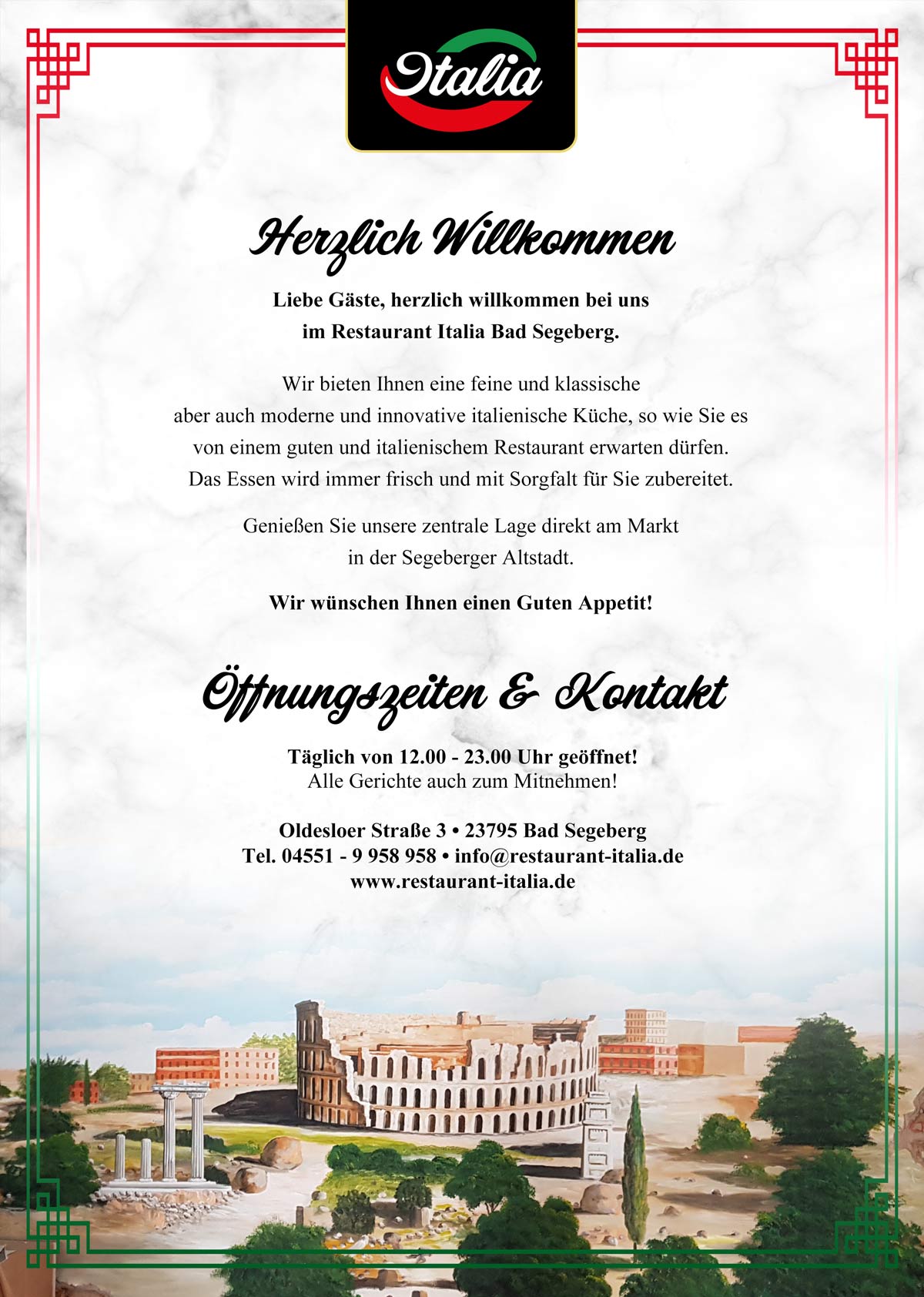 Italia

Herzlich Willkommen

Liebe Gäste, herzlich willkommen bei uns im Restaurant Italia Bad Segeberg.

Wir bieten Ihnen eine feine und klassische aber auch moderne und innovative italienische Küche, so wie Sie es von einem guten und italienischem Restaurant erwarten dürfen. Das Essen wird immer frisch und mit Sorgfalt für Sie zubereitet.

Genießen Sie unsere zentrale Lage direkt am Markt in der Segeberger Altstadt.

Wir wünschen Ihnen einen Guten Appetit!

Öffnungszeiten & Kontakt

Täglich von 12.00 - 23.00 Uhr geöffnet!
Alle Gerichte auch zum Mitnehmen!

Oldesloer Straße 3 • 23795 Bad Segeberg
Tel. 04551 - 9 958 958 • info@restaurant-italia.de
www.restaurant-italia.de